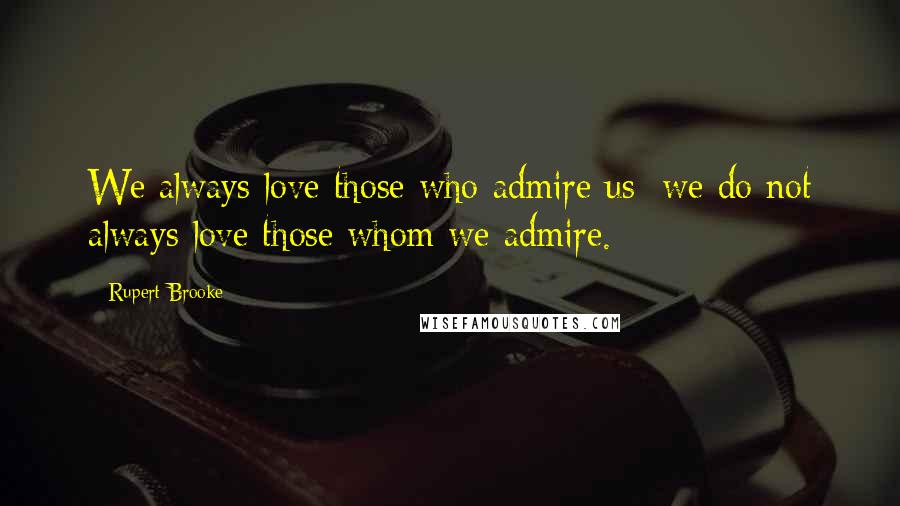 We always love those who admire us; we do not always love those whom we admire.

Rupert Brooke

WISEFAMOUSQUOTES.COM